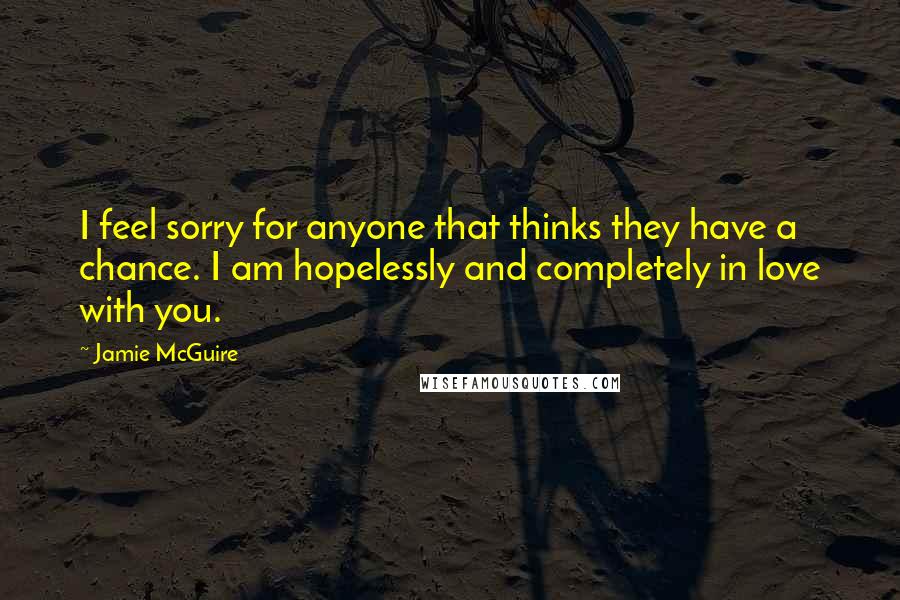 I feel sorry for anyone that thinks they have a chance. I am hopelessly and completely in love with you.

~ Jamie McGuire

WISEFAMOUSQUOTES.COM